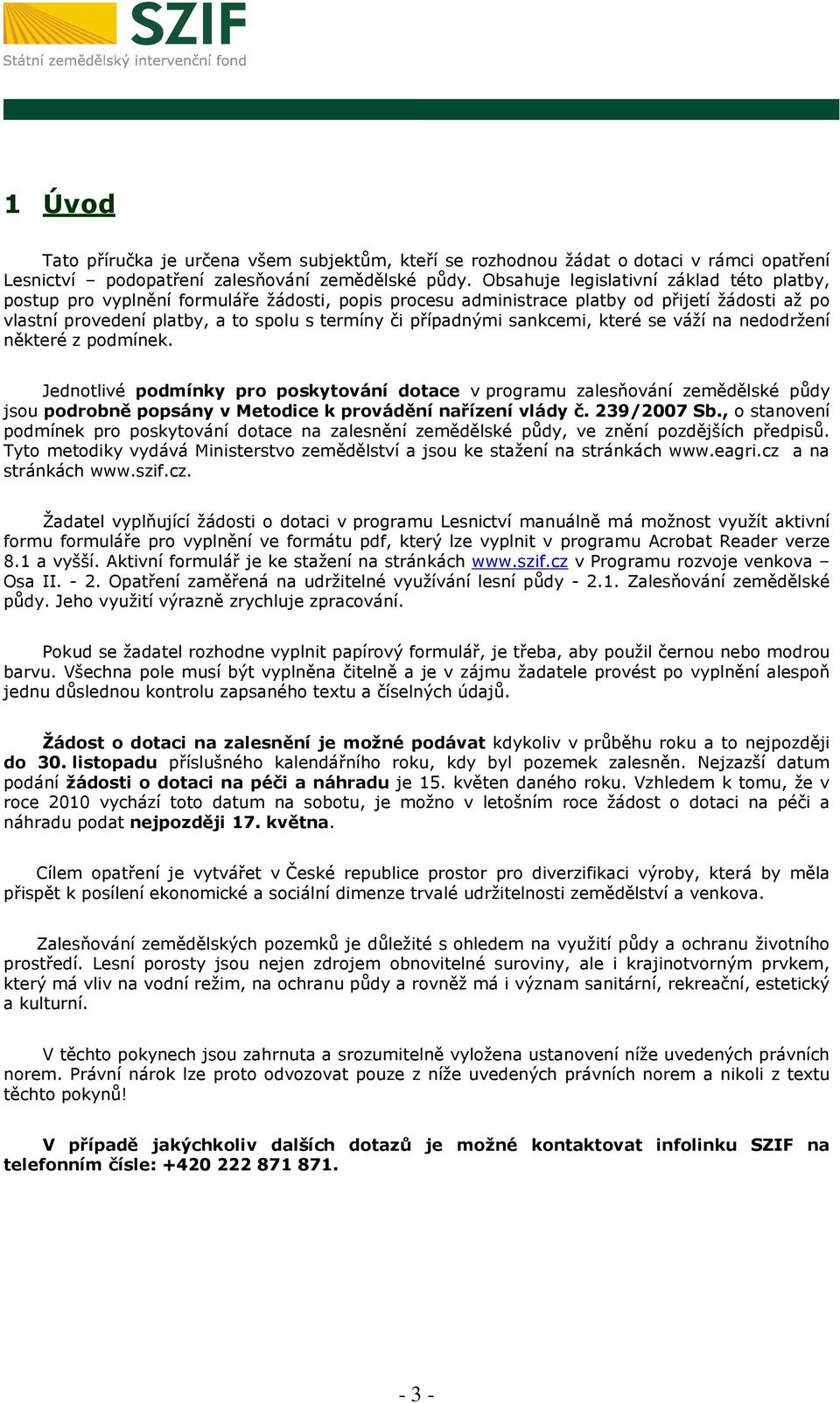 SZIF
Státní zemědělský intervenční fond

1 Úvod

Tato příručka je určena všem subjektům, kteří se rozhodnou žádat o dotaci v rámci opatření Lesnictví – podopatření zalesňování zemědělské půdy. Obsahuje legislativní základ této platby, postup pro vyplnění formuláře žádosti, popis procesu administrace platby od přijetí žádosti až po vlastní provedení platby, a to spolu s termíny či případnými sankcemi, které se váží na nedodržení některé z podmínek.

Jednotlivé podmínky pro poskytování dotace v programu zalesňování zemědělské půdy jsou podrobně popsány v Metodice k provádění nařízení vlády č. 239/2007 Sb., o stanovení podmínek pro poskytování dotace na zalesnění zemědělské půdy, ve znění pozdějších předpisů. Tyto metodiky vydává Ministerstvo zemědělství a jsou ke stažení na stránkách www.eagri.cz a na stránkách www.szif.cz.

Žadatel vyplňující žádosti o dotaci v programu Lesnictví manuálně má možnost využít aktivní formu formuláře pro vyplnění ve formátu pdf, který lze vyplnit v programu Acrobat Reader verze 8.1 a vyšší. Aktivní formulář je ke stažení na stránkách www.szif.cz v Programu rozvoje venkova – Osa II. - 2. Opatření zaměřená na udržitelné využívání lesní půdy - 2.1. Zalesňování zemědělské půdy. Jeho využití výrazně zrychluje zpracování.

Pokud se žadatel rozhodne vyplnit papírový formulář, je třeba, aby použil černou nebo modrou barvu. Všechna pole musí být vyplněna čitelně a je v zájmu žadatele provést po vyplnění alespoň jednu důslednou kontrolu zapsaného textu a číselných údajů.

Žádost o dotaci na zalesnění je možné podávat kdykoliv v průběhu roku a to nejpozději do 30. listopadu příslušného kalendářního roku, kdy byl pozemek zalesněn. Nejzazší datum podání žádosti o dotaci na péči a náhradu je 15. květen daného roku. Vzhledem k tomu, že v roce 2010 vychází toto datum na sobotu, je možno v letošním roce žádost o dotaci na péči a náhradu podat nejpozději 17. května.

Cílem opatření je vytvářet v České republice prostor pro diverzifikaci výroby, která by měla přispět k posílení ekonomické a sociální dimenze trvalé udržitelnosti zemědělství a venkova.

Zalesňování zemědělských pozemků je důležité s ohledem na využití půdy a ochranu životního prostředí. Lesní porosty jsou nejen zdrojem obnovitelné suroviny, ale i krajinotvorným prvkem, který má vliv na vodní režim, na ochranu půdy a rovněž má i význam sanitární, rekreační, estetický a kulturní.

V těchto pokynech jsou zahrnuta a srozumitelně vyložena ustanovení níže uvedených právních norem. Právní nárok lze proto odvozovat pouze z níže uvedených právních norem a nikoli z textu těchto pokynů!

V případě jakýchkoliv dalších dotazů je možné kontaktovat infolinku SZIF na telefonním čísle: +420 222 871 871.

- 3 -